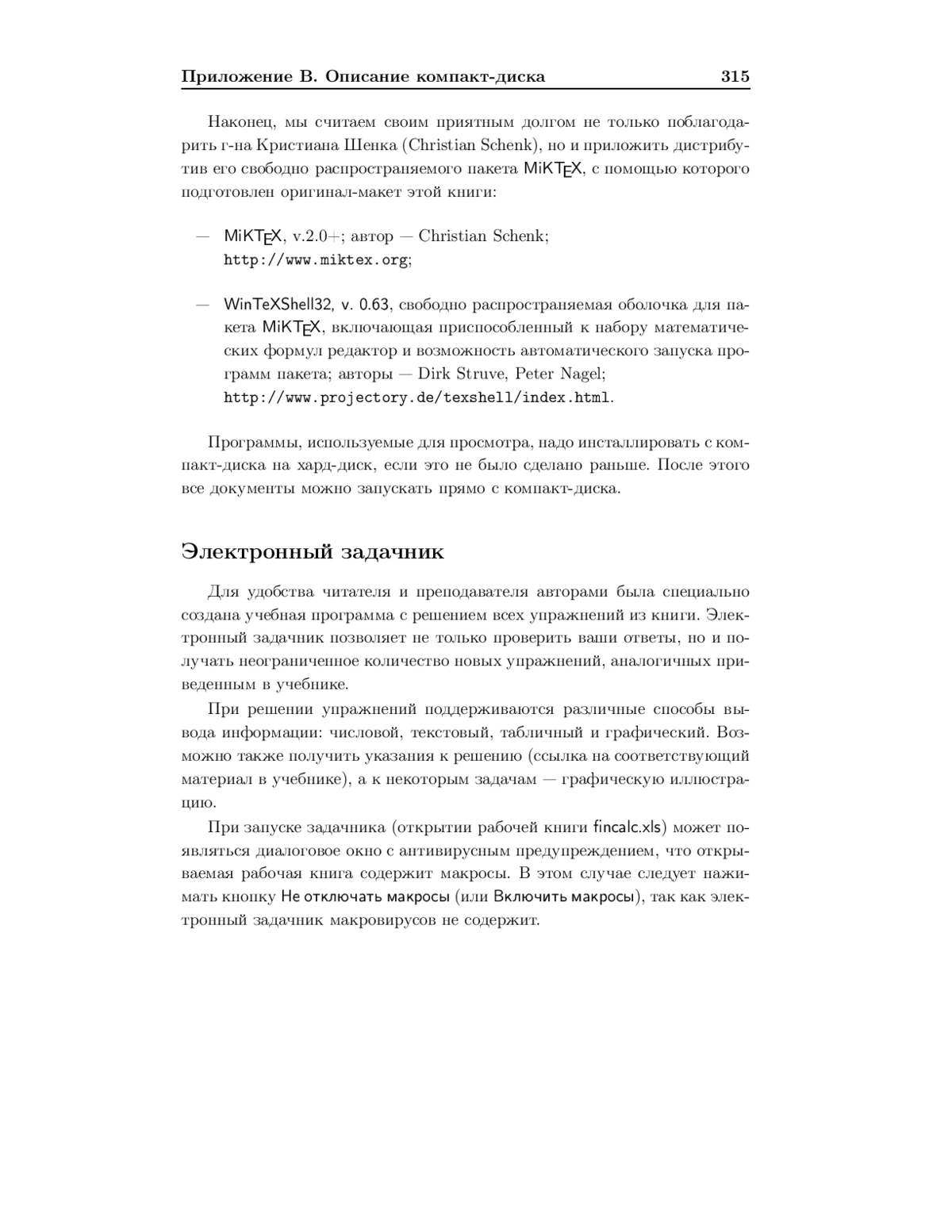 Приложение В. Описание компакт-диска 315

Наконец, мы считаем своим приятным долгом не только поблагодарить г-на Кристиана Шенка (Christian Schenk), но и приложить дистрибутив его свободно распространяемого пакета MiKTEX, с помощью которого подготовлен оригинал-макет этой книги:

— MiKTEX, v.2.0+; автор — Christian Schenk; http://www.miktex.org;

— WinTeXShell32, v. 0.63, свободно распространяемая оболочка для пакета MiKTEX, включающая приспособленный к набору математических формул редактор и возможность автоматического запуска программ пакета; авторы — Dirk Struve, Peter Nagel; http://www.projectory.de/texshell/index.html.

Программы, используемые для просмотра, надо инсталлировать с компакт-диска на хард-диск, если это не было сделано раньше. После этого все документы можно запускать прямо с компакт-диска.

Электронный задачник

Для удобства читателя и преподавателя авторами была специально создана учебная программа с решением всех упражнений из книги. Электронный задачник позволяет не только проверить ваши ответы, но и получать неограниченное количество новых упражнений, аналогичных приведенным в учебнике.

При решении упражнений поддерживаются различные способы вывода информации: числовой, текстовый, табличный и графический. Возможно также получить указания к решению (ссылка на соответствующий материал в учебнике), а к некоторым задачам — графическую иллюстрацию.

При запуске задачника (открытии рабочей книги fincalc.xls) может появляться диалоговое окно с антивирусным предупреждением, что открываемая рабочая книга содержит макросы. В этом случае следует нажимать кнопку Не отключать макросы (или Включить макросы), так как электронный задачник макровирусов не содержит.